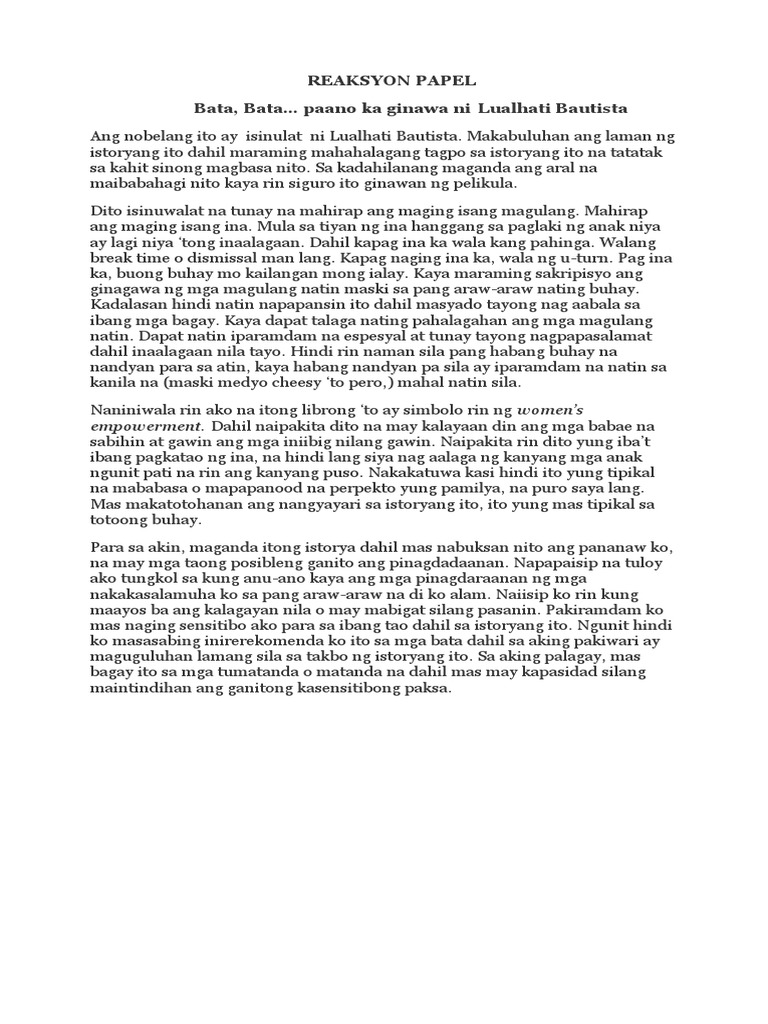 REAKSYON PAPEL

Bata, Bata… paano ka ginawa ni Lualhati Bautista

Ang nobelang ito ay isinulat ni Lualhati Bautista. Makabuluhan ang laman ng istoryang ito dahil maraming mahahalagang tagpo sa istoryang ito na tatatak sa kahit sinong magbasa nito. Sa kadahilanang maganda ang aral na maibabahagi nito kaya rin siguro ito ginawan ng pelikula.

Dito isinuwalat na tunay na mahirap ang maging isang magulang. Mahirap ang maging isang ina. Mula sa tiyan ng ina hanggang sa paglaki ng anak niya ay lagi niya 'tong inaalagaan. Dahil kapag ina ka wala kang pahinga. Walang break time o dismissal man lang. Kapag naging ina ka, wala ng u-turn. Pag ina ka, buong buhay mo kailangan mong ialay. Kaya maraming sakripisyo ang ginagawa ng mga magulang natin maski sa pang araw-araw nating buhay. Kadalasan hindi natin napapansin ito dahil masyado tayong nag aabala sa ibang mga bagay. Kaya dapat talaga nating pahalagahan ang mga magulang natin. Dapat natin iparamdam na espesyal at tunay tayong nagpapasalamat dahil inaalagaan nila tayo. Hindi rin naman sila pang habang buhay na nandyan para sa atin, kaya habang nandyan pa sila ay iparamdam na natin sa kanila na (maski medyo cheesy 'to pero,) mahal natin sila.

Naniniwala rin ako na itong librong 'to ay simbolo rin ng women's empowerment. Dahil naipakita dito na may kalayaan din ang mga babae na sabihin at gawin ang mga iniibig nilang gawin. Naipakita rin dito yung iba't ibang pagkatao ng ina, na hindi lang siya nag aalaga ng kanyang mga anak ngunit pati na rin ang kanyang puso. Nakakatuwa kasi hindi ito yung tipikal na mababasa o mapapanood na perpekto yung pamilya, na puro saya lang. Mas makatotohanan ang nangyayari sa istoryang ito, ito yung mas tipikal sa totoong buhay.

Para sa akin, maganda itong istorya dahil mas nabuksan nito ang pananaw ko, na may mga taong posibleng ganito ang pinagdadaanan. Napapaisip na tuloy ako tungkol sa kung anu-ano kaya ang mga pinagdaraanan ng mga nakakasalamuha ko sa pang araw-araw na di ko alam. Naiisip ko rin kung maayos ba ang kalagayan nila o may mabigat silang pasanin. Pakiramdam ko mas naging sensitibo ako para sa ibang tao dahil sa istoryang ito. Ngunit hindi ko masasabing inirerekomenda ko ito sa mga bata dahil sa aking pakiwari ay maguguluhan lamang sila sa takbo ng istoryang ito. Sa aking palagay, mas bagay ito sa mga tumatanda o matanda na dahil mas may kapasidad silang maintindihan ang ganitong kasensitibong paksa.